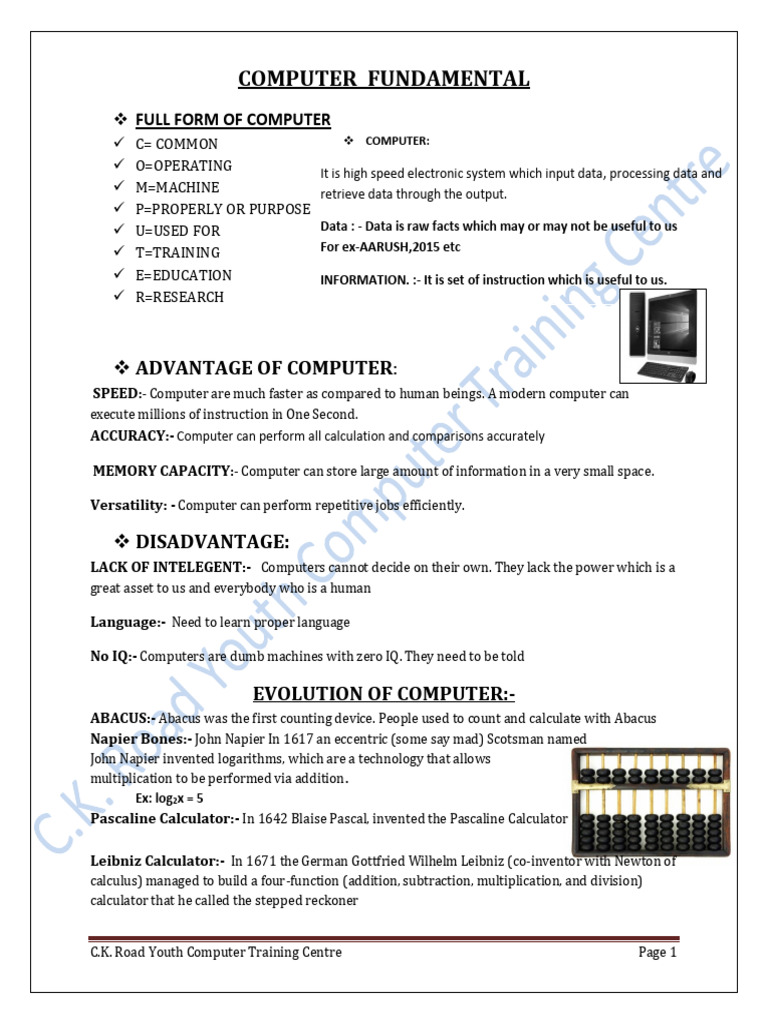 COMPUTER FUNDAMENTAL

❖ FULL FORM OF COMPUTER

✓ C= COMMON
✓ O=OPERATING
✓ M=MACHINE
✓ P=PROPERLY OR PURPOSE
✓ U=USED FOR
✓ T=TRAINING
✓ E=EDUCATION
✓ R=RESEARCH

❖ COMPUTER:

It is high speed electronic system which input data, processing data and retrieve data through the output.

Data : - Data is raw facts which may or may not be useful to us For ex-AARUSH,2015 etc

INFORMATION. :- It is set of instruction which is useful to us.

❖ ADVANTAGE OF COMPUTER:

SPEED:- Computer are much faster as compared to human beings. A modern computer can execute millions of instruction in One Second.

ACCURACY:- Computer can perform all calculation and comparisons accurately

MEMORY CAPACITY:- Computer can store large amount of information in a very small space.

Versatility: - Computer can perform repetitive jobs efficiently.

❖ DISADVANTAGE:

LACK OF INTELEGENT:- Computers cannot decide on their own. They lack the power which is a great asset to us and everybody who is a human

Language:- Need to learn proper language

No IQ:- Computers are dumb machines with zero IQ. They need to be told

EVOLUTION OF COMPUTER:-

ABACUS:- Abacus was the first counting device. People used to count and calculate with Abacus

Napier Bones:- John Napier In 1617 an eccentric (some say mad) Scotsman named John Napier invented logarithms, which are a technology that allows multiplication to be performed via addition.

Ex: $\log_2 x = 5$

Pascaline Calculator:- In 1642 Blaise Pascal, invented the Pascaline Calculator

Leibniz Calculator:- In 1671 the German Gottfried Wilhelm Leibniz (co-inventor with Newton of calculus) managed to build a four-function (addition, subtraction, multiplication, and division) calculator that he called the stepped reckoner

C.K. Road Youth Computer Training Centre

C.K. Road Youth Computer Training Centre Page 1